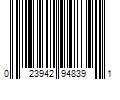 0 23942 94839 1